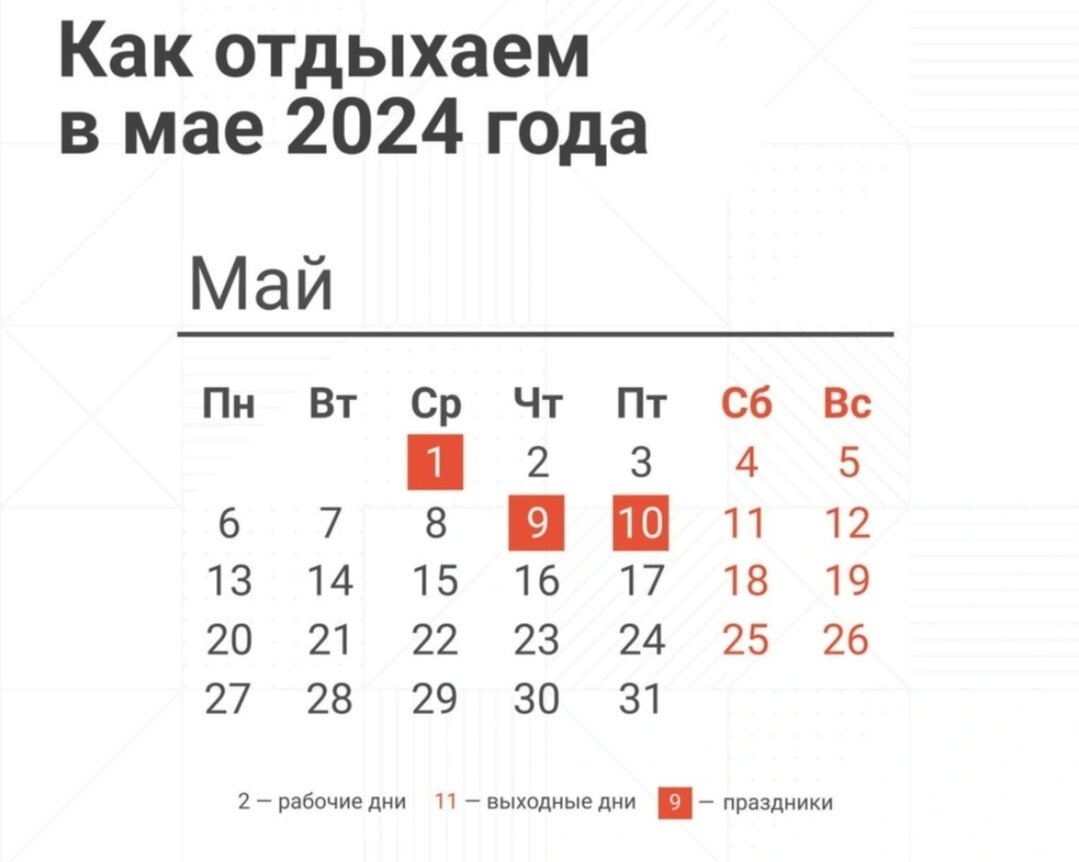 Как отдыхаем в мае 2024 года

Май

| Пн | Вт | Ср | Чт | Пт | Сб | Вс |
|---|---|---|---|---|---|---|
| | | 1 | 2 | 3 | 4 | 5 |
| 6 | 7 | 8 | 9 | 10 | 11 | 12 |
| 13 | 14 | 15 | 16 | 17 | 18 | 19 |
| 20 | 21 | 22 | 23 | 24 | 25 | 26 |
| 27 | 28 | 29 | 30 | 31 | | |

2 – рабочие дни 11 – выходные дни 9 – праздники